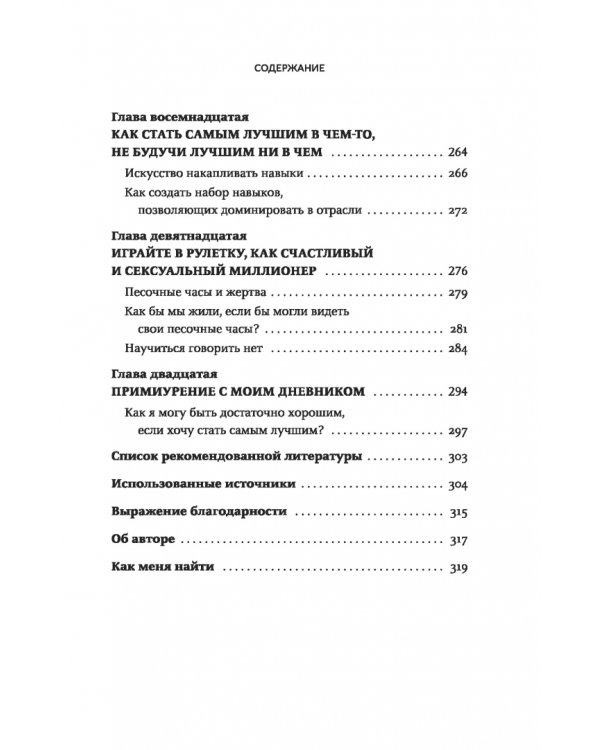 СОДЕРЖАНИЕ

Глава восемнадцатая
КАК СТАТЬ САМЫМ ЛУЧШИМ В ЧЕМ-ТО,
НЕ БУДУЧИ ЛУЧШИМ НИ В ЧЕМ 264

Искусство накапливать навыки 266

Как создать набор навыков,
позволяющих доминировать в отрасли 272

Глава девятнадцатая
ИГРАЙТЕ В РУЛЕТКУ, КАК СЧАСТЛИВЫЙ
И СЕКСУАЛЬНЫЙ МИЛЛИОНЕР 276

Песочные часы и жертва 279

Как бы мы жили, если бы могли видеть
свои песочные часы? 281

Научиться говорить нет 284

Глава двадцатая
ПРИМИУРЕНИЕ С МОИМ ДНЕВНИКОМ 294

Как я могу быть достаточно хорошим,
если хочу стать самым лучшим? 297

Список рекомендованной литературы 303

Использованные источники 304

Выражение благодарности 315

Об авторе 317

Как меня найти 319